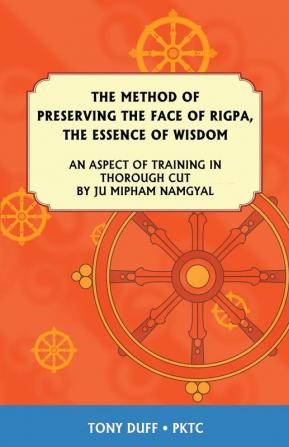 THE METHOD OF PRESERVING THE FACE OF RIGPA, THE ESSENCE OF WISDOM

AN ASPECT OF TRAINING IN THOROUGH CUT BY JU MIPHAM NAMGYAL

TONY DUFF • PKTC